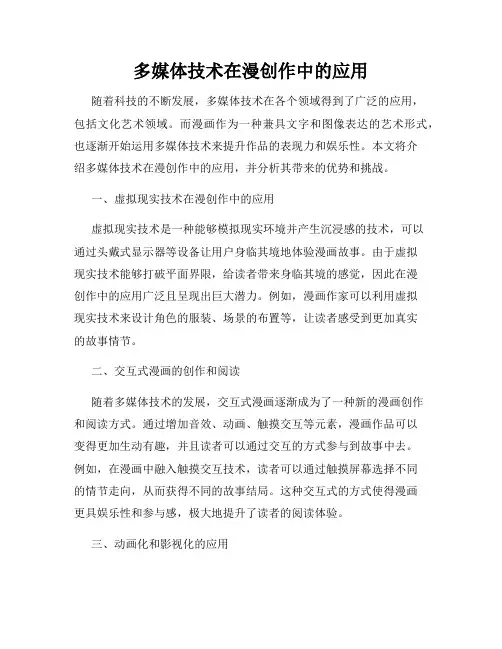 多媒体技术在漫创作中的应用

随着科技的不断发展，多媒体技术在各个领域得到了广泛的应用，包括文化艺术领域。而漫画作为一种兼具文字和图像表达的艺术形式，也逐渐开始运用多媒体技术来提升作品的表现力和娱乐性。本文将介绍多媒体技术在漫创作中的应用，并分析其带来的优势和挑战。

一、虚拟现实技术在漫创作中的应用

虚拟现实技术是一种能够模拟现实环境并产生沉浸感的技术，可以通过头戴式显示器等设备让用户身临其境地体验漫画故事。由于虚拟现实技术能够打破平面界限，给读者带来身临其境的感觉，因此在漫创作中的应用广泛且呈现出巨大潜力。例如，漫画作家可以利用虚拟现实技术来设计角色的服装、场景的布置等，让读者感受到更加真实的故事情节。

二、交互式漫画的创作和阅读

随着多媒体技术的发展，交互式漫画逐渐成为了一种新的漫画创作和阅读方式。通过增加音效、动画、触摸交互等元素，漫画作品可以变得更加生动有趣，并且读者可以通过交互的方式参与到故事中去。例如，在漫画中融入触摸交互技术，读者可以通过触摸屏幕选择不同的情节走向，从而获得不同的故事结局。这种交互式的方式使得漫画更具娱乐性和参与感，极大地提升了读者的阅读体验。

三、动画化和影视化的应用